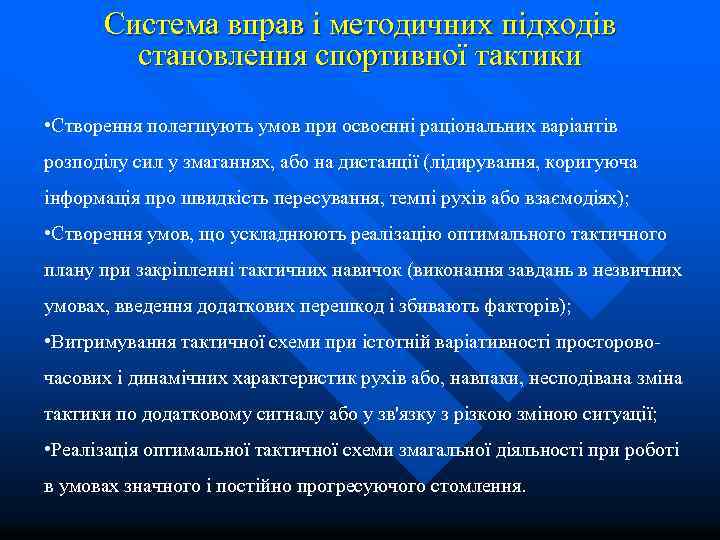 Система вправ і методичних підходів становлення спортивної тактики

•Створення полегшують умов при освоєнні раціональних варіантів розподілу сил у змаганнях, або на дистанції (лідирування, коригуюча інформація про швидкість пересування, темпі рухів або взаємодіях);

•Створення умов, що ускладнюють реалізацію оптимального тактичного плану при закріпленні тактичних навичок (виконання завдань в незвичних умовах, введення додаткових перешкод і збивають факторів);

•Витримування тактичної схеми при істотній варіативності просторово-часових і динамічних характеристик рухів або, навпаки, несподівана зміна тактики по додатковому сигналу або у зв'язку з різкою зміною ситуації;

•Реалізація оптимальної тактичної схеми змагальної діяльності при роботі в умовах значного і постійно прогресуючого стомлення.